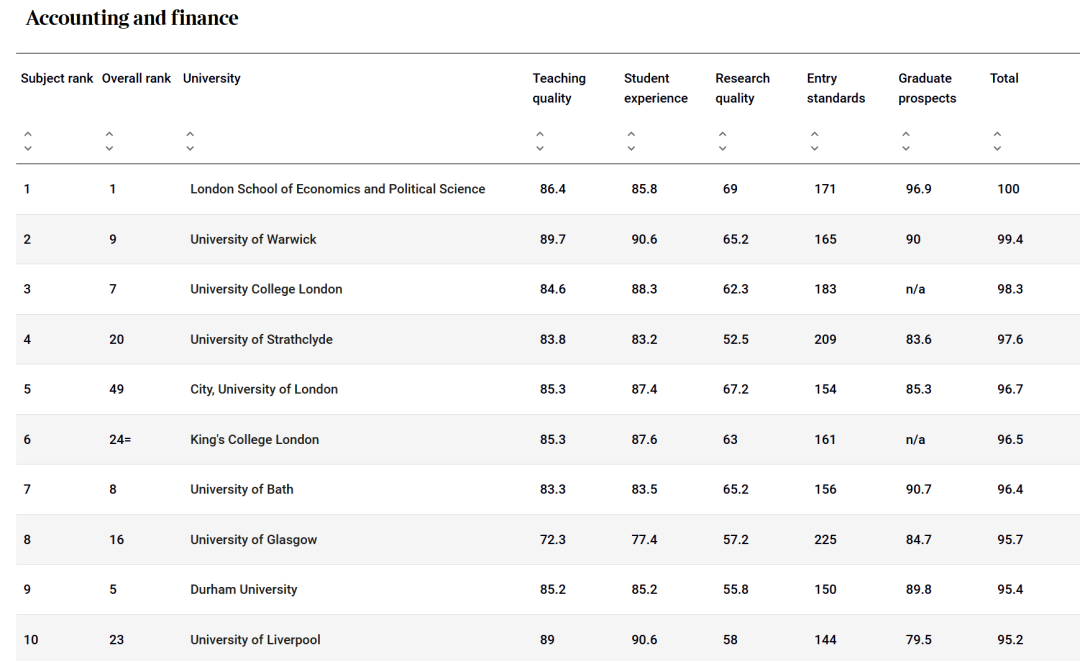 Accounting and finance

| Subject rank | Overall rank | University | Teaching quality | Student experience | Research quality | Entry standards | Graduate prospects | Total |
|---|---|---|---|---|---|---|---|---|
| 1 | 1 | London School of Economics and Political Science | 86.4 | 85.8 | 69 | 171 | 96.9 | 100 |
| 2 | 9 | University of Warwick | 89.7 | 90.6 | 65.2 | 165 | 90 | 99.4 |
| 3 | 7 | University College London | 84.6 | 88.3 | 62.3 | 183 | n/a | 98.3 |
| 4 | 20 | University of Strathclyde | 83.8 | 83.2 | 52.5 | 209 | 83.6 | 97.6 |
| 5 | 49 | City, University of London | 85.3 | 87.4 | 67.2 | 154 | 85.3 | 96.7 |
| 6 | 24= | King's College London | 85.3 | 87.6 | 63 | 161 | n/a | 96.5 |
| 7 | 8 | University of Bath | 83.3 | 83.5 | 65.2 | 156 | 90.7 | 96.4 |
| 8 | 16 | University of Glasgow | 72.3 | 77.4 | 57.2 | 225 | 84.7 | 95.7 |
| 9 | 5 | Durham University | 85.2 | 85.2 | 55.8 | 150 | 89.8 | 95.4 |
| 10 | 23 | University of Liverpool | 89 | 90.6 | 58 | 144 | 79.5 | 95.2 |